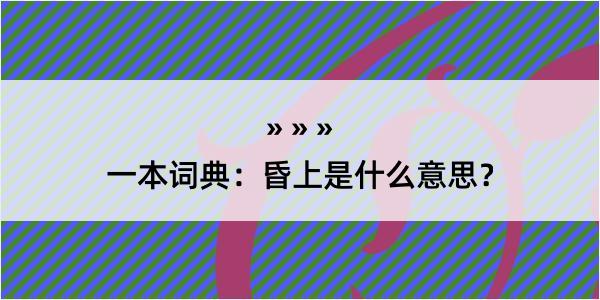 » » »

一本词典：昏上是什么意思？